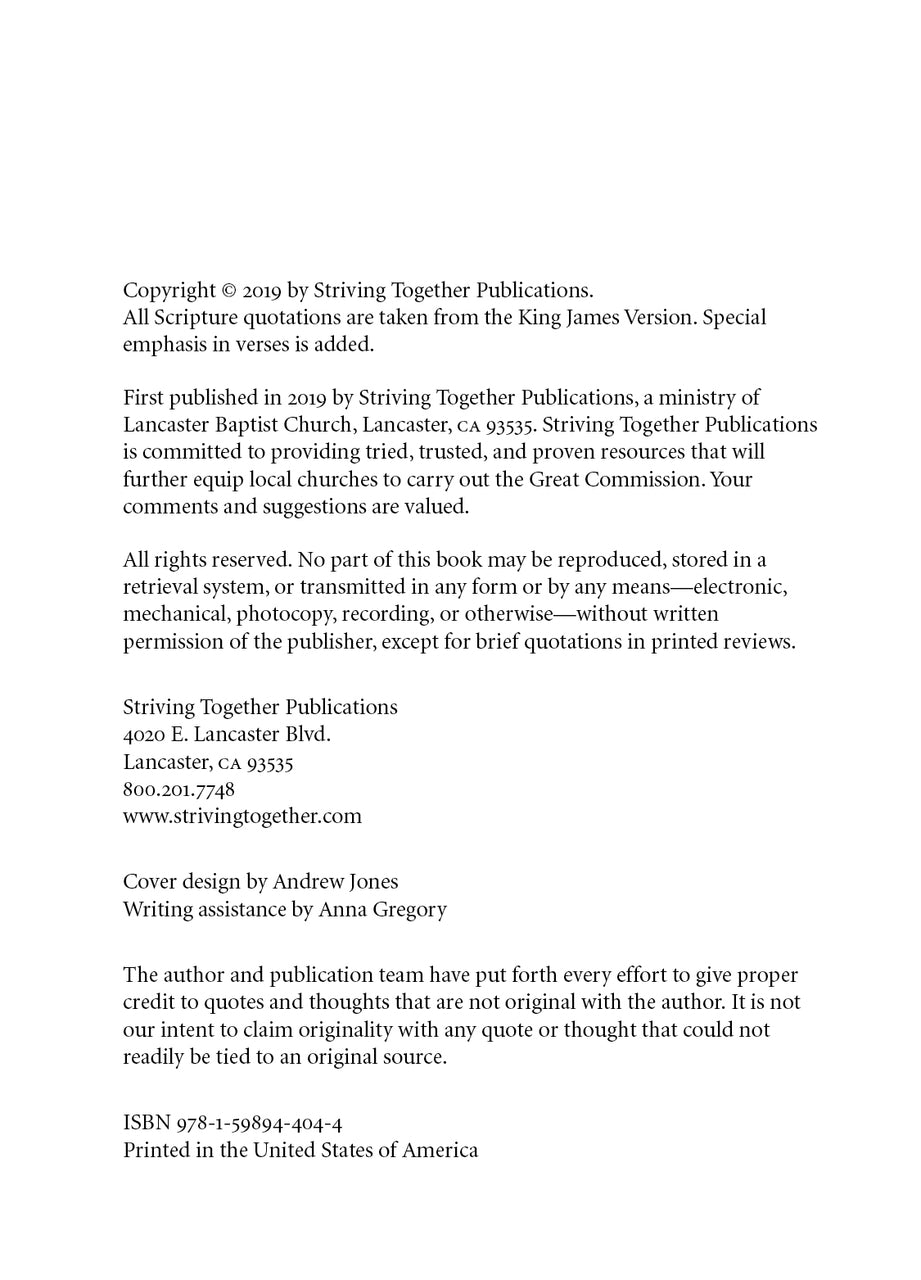 Copyright © 2019 by Striving Together Publications.
All Scripture quotations are taken from the King James Version. Special emphasis in verses is added.

First published in 2019 by Striving Together Publications, a ministry of Lancaster Baptist Church, Lancaster, CA 93535. Striving Together Publications is committed to providing tried, trusted, and proven resources that will further equip local churches to carry out the Great Commission. Your comments and suggestions are valued.

All rights reserved. No part of this book may be reproduced, stored in a retrieval system, or transmitted in any form or by any means—electronic, mechanical, photocopy, recording, or otherwise—without written permission of the publisher, except for brief quotations in printed reviews.

Striving Together Publications
4020 E. Lancaster Blvd.
Lancaster, CA 93535
800.201.7748
www.strivingtogether.com

Cover design by Andrew Jones
Writing assistance by Anna Gregory

The author and publication team have put forth every effort to give proper credit to quotes and thoughts that are not original with the author. It is not our intent to claim originality with any quote or thought that could not readily be tied to an original source.

ISBN 978-1-59894-404-4
Printed in the United States of America